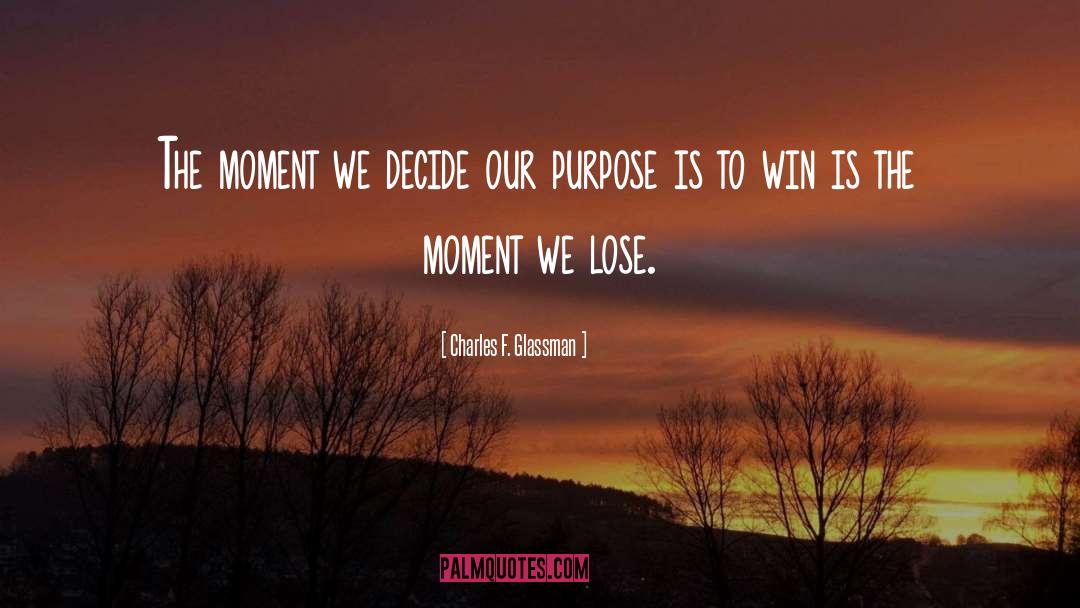 The moment we decide our purpose is to win is the moment we lose.

[ Charles F. Glassman ]

PALMQUOTES.COM